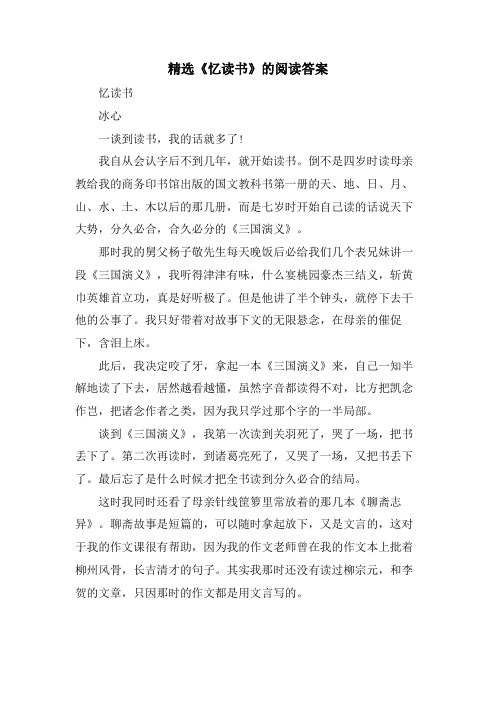 精选《忆读书》的阅读答案

忆读书

冰心

一谈到读书，我的话就多了！

我自从会认字后不到几年，就开始读书。倒不是四岁时读母亲教给我的商务印书馆出版的国文教科书第一册的天、地、日、月、山、水、土、木以后的那几册，而是七岁时开始自己读的话说天下大势，分久必合，合久必分的《三国演义》。

那时我的舅父杨子敬先生每天晚饭后必给我们几个表兄妹讲一段《三国演义》，我听得津津有味，什么宴桃园豪杰三结义，斩黄巾英雄首立功，真是好听极了。但是他讲了半个钟头，就停下去干他的公事了。我只好带着对故事下文的无限悬念，在母亲的催促下，含泪上床。

此后，我决定咬了牙，拿起一本《三国演义》来，自己一知半解地读了下去，居然越看越懂，虽然字音都读得不对，比方把凯念作岂，把诸念作者之类，因为我只学过那个字的一半局部。

谈到《三国演义》，我第一次读到关羽死了，哭了一场，把书丢下了。第二次再读时，到诸葛亮死了，又哭了一场，又把书丢下了。最后忘了是什么时候才把全书读到分久必合的结局。

这时我同时还看了母亲针线笸箩里常放着的那几本《聊斋志异》。聊斋故事是短篇的，可以随时拿起放下，又是文言的，这对于我的作文课很有帮助，因为我的作文老师曾在我的作文本上批着柳州风骨，长吉清才的句子。其实我那时还没有读过柳宗元，和李贺的文章，只因那时的作文都是用文言写的。